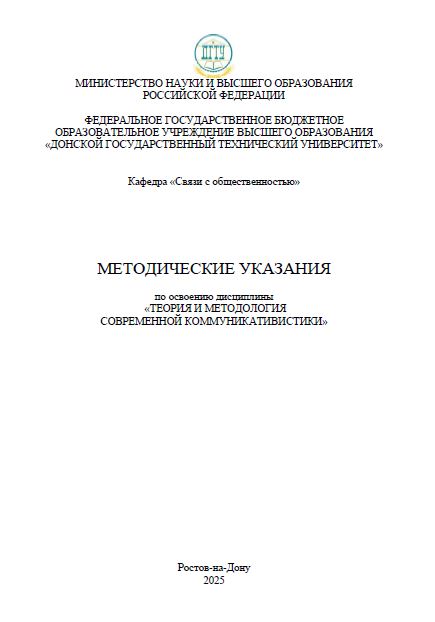 ДГТУ

МИНИСТЕРСТВО НАУКИ И ВЫСШЕГО ОБРАЗОВАНИЯ РОССИЙСКОЙ ФЕДЕРАЦИИ

ФЕДЕРАЛЬНОЕ ГОСУДАРСТВЕННОЕ БЮДЖЕТНОЕ ОБРАЗОВАТЕЛЬНОЕ УЧРЕЖДЕНИЕ ВЫСШЕГО ОБРАЗОВАНИЯ «ДОНСКОЙ ГОСУДАРСТВЕННЫЙ ТЕХНИЧЕСКИЙ УНИВЕРСИТЕТ»

Кафедра «Связи с общественностью»

МЕТОДИЧЕСКИЕ УКАЗАНИЯ

по освоению дисциплины «ТЕОРИЯ И МЕТОДОЛОГИЯ СОВРЕМЕННОЙ КОММУНИКАТИВИСТИКИ»

Ростов-на-Дону
2025